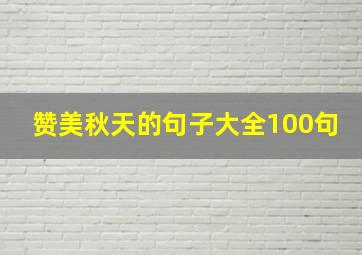 赞美秋天的句子大全100句